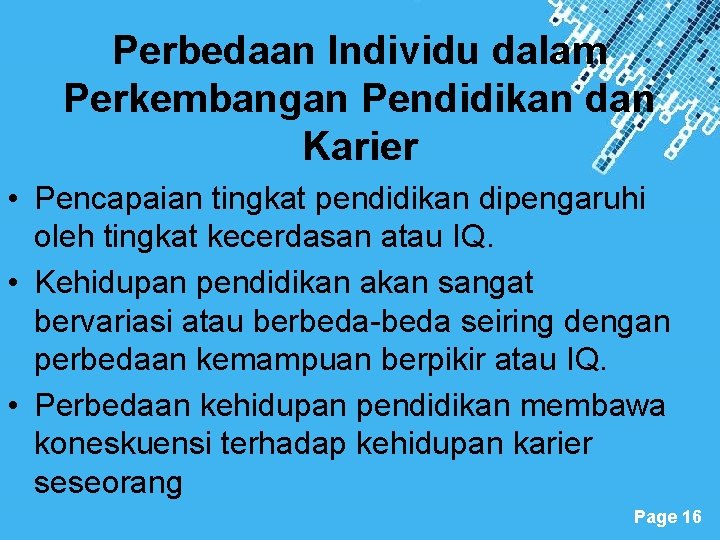 Perbedaan Individu dalam Perkembangan Pendidikan dan Karier

• Pencapaian tingkat pendidikan dipengaruhi oleh tingkat kecerdasan atau IQ.
• Kehidupan pendidikan akan sangat bervariasi atau berbeda-beda seiring dengan perbedaan kemampuan berpikir atau IQ.
• Perbedaan kehidupan pendidikan membawa koneskuensi terhadap kehidupan karier seseorang

Page 16